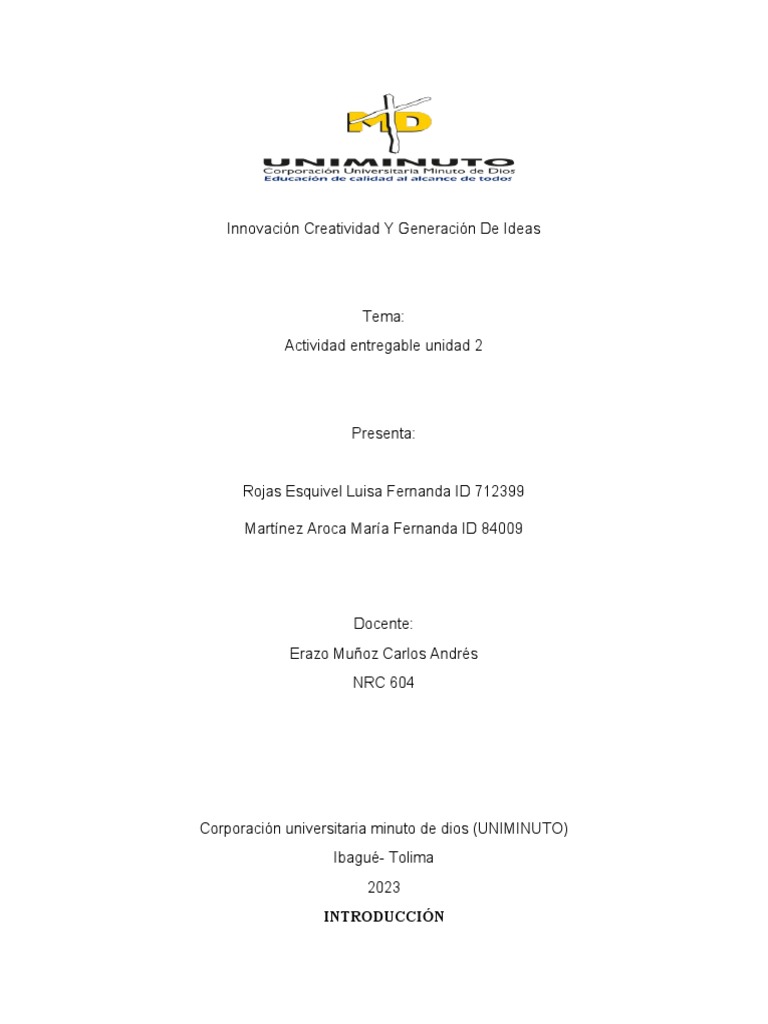 MD
UNIMINUTO
Corporación Universitaria Minuto de Dios
Educación de calidad al alcance de todos

Innovación Creatividad Y Generación De Ideas

Tema:
Actividad entregable unidad 2

Presenta:

Rojas Esquivel Luisa Fernanda ID 712399

Martínez Aroca María Fernanda ID 84009

Docente:
Erazo Muñoz Carlos Andrés
NRC 604

Corporación universitaria minuto de dios (UNIMINUTO)
Ibagué- Tolima
2023
INTRODUCCIÓN